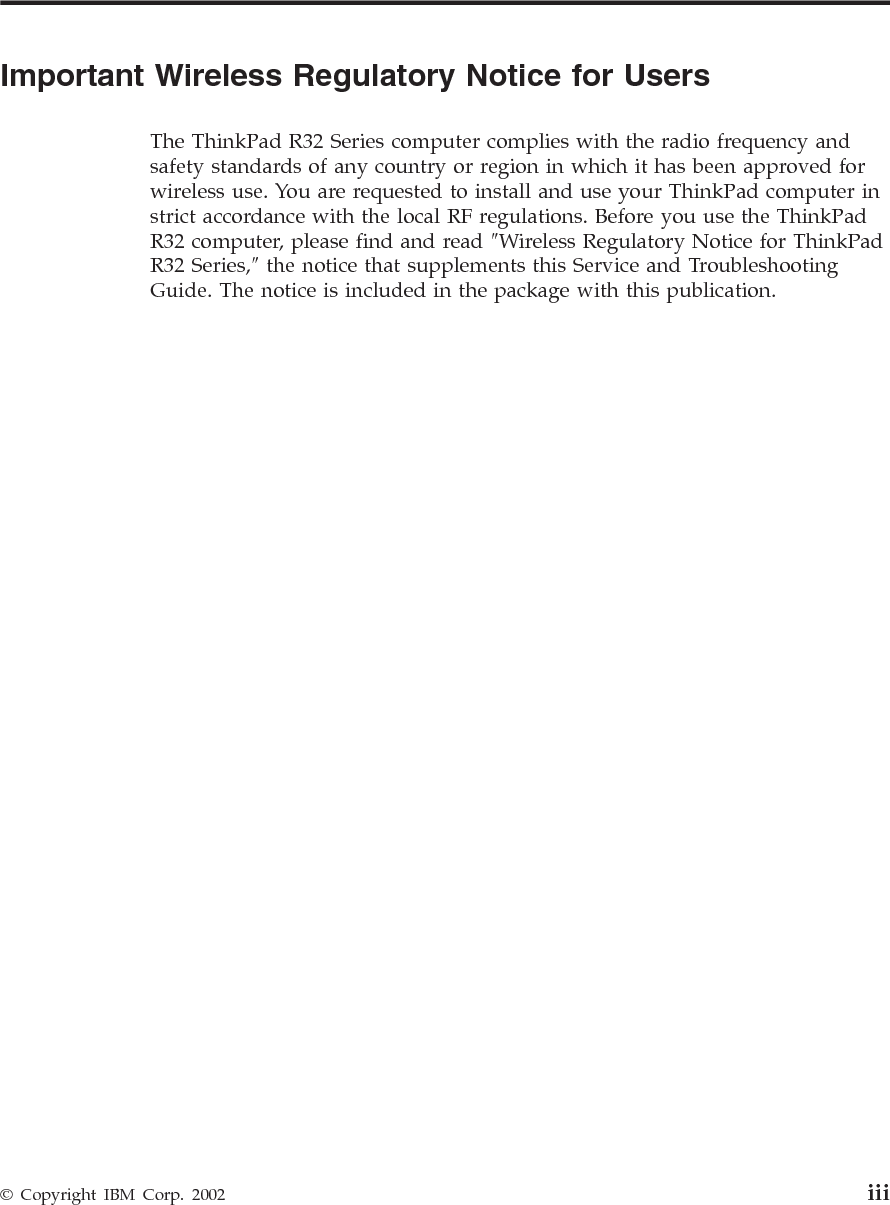 Important Wireless Regulatory Notice for Users

The ThinkPad R32 Series computer complies with the radio frequency and safety standards of any country or region in which it has been approved for wireless use. You are requested to install and use your ThinkPad computer in strict accordance with the local RF regulations. Before you use the ThinkPad R32 computer, please find and read ″Wireless Regulatory Notice for ThinkPad R32 Series,″ the notice that supplements this Service and Troubleshooting Guide. The notice is included in the package with this publication.

© Copyright IBM Corp. 2002

iii